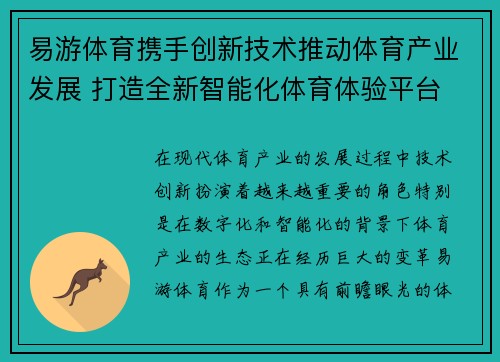 易游体育携手创新技术推动体育产业发展 打造全新智能化体育体验平台

在现代体育产业的发展过程中技术创新扮演着越来越重要的角色特别是在数字化和智能化的背景下体育产业的生态正在经历巨大的变革易游体育作为一个具有前瞻眼光的体